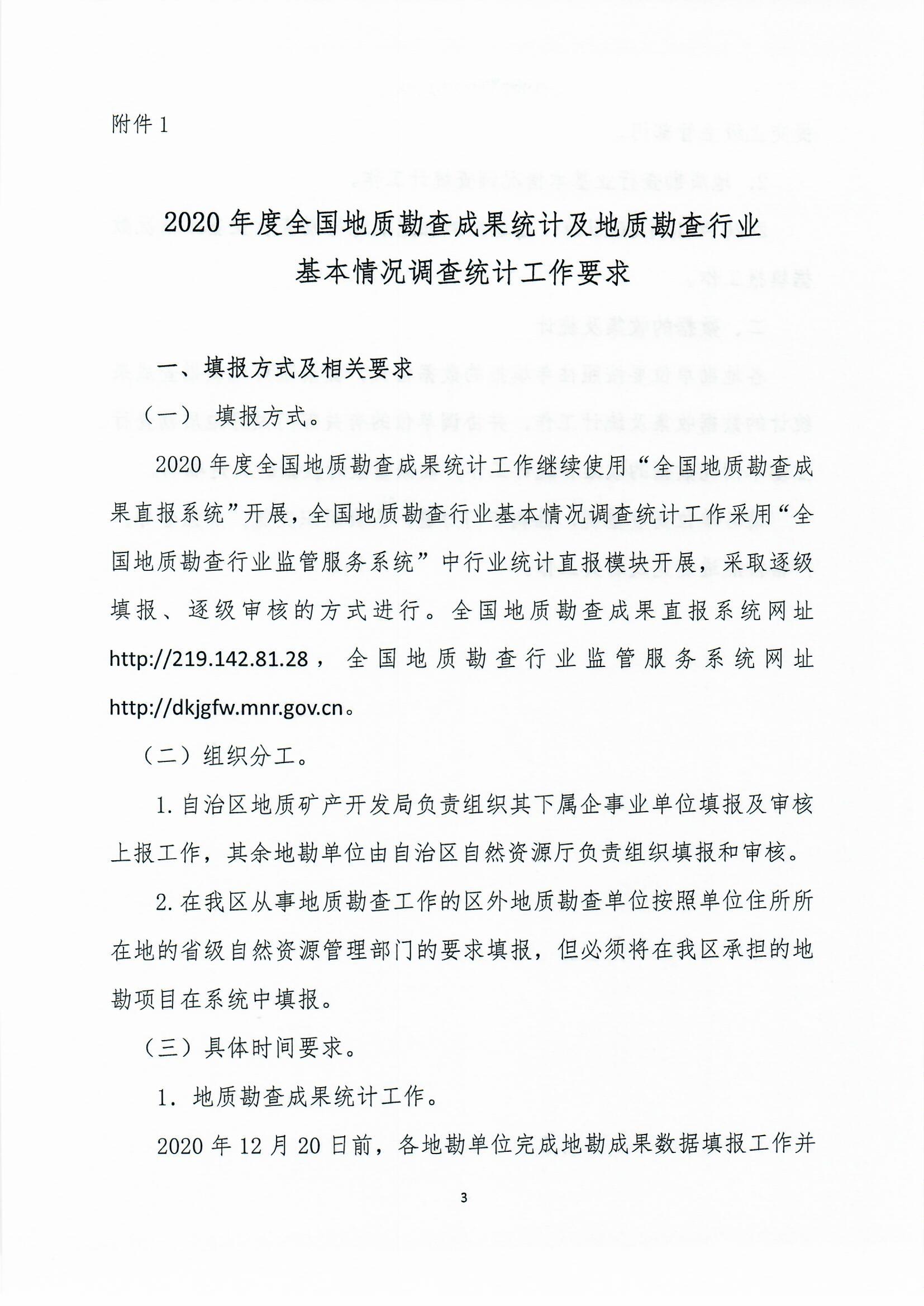 附件 1

2020 年度全国地质勘查成果统计及地质勘查行业基本情况调查统计工作要求

一、填报方式及相关要求

（一） 填报方式。

2020 年度全国地质勘查成果统计工作继续使用“全国地质勘查成果直报系统”开展，全国地质勘查行业基本情况调查统计工作采用“全国地质勘查行业监管服务系统”中行业统计直报模块开展，采取逐级填报、逐级审核的方式进行。全国地质勘查成果直报系统网址 http://219.142.81.28，全国地质勘查行业监管服务系统网址 http://dkjgfw.mnr.gov.cn。

（二）组织分工。

1. 自治区地质矿产开发局负责组织其下属企事业单位填报及审核上报工作，其余地勘单位由自治区自然资源厅负责组织填报和审核。

2. 在我区从事地质勘查工作的区外地质勘查单位按照单位住所所在地的省级自然资源管理部门的要求填报，但必须将在我区承担的地勘项目在系统中填报。

（三）具体时间要求。

1. 地质勘查成果统计工作。

2020 年 12 月 20 日前，各地勘单位完成地勘成果数据填报工作并

3